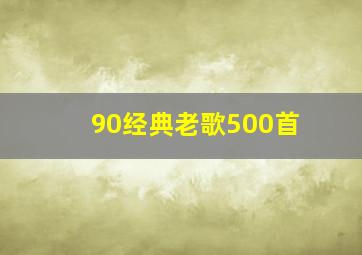 90经典老歌500首